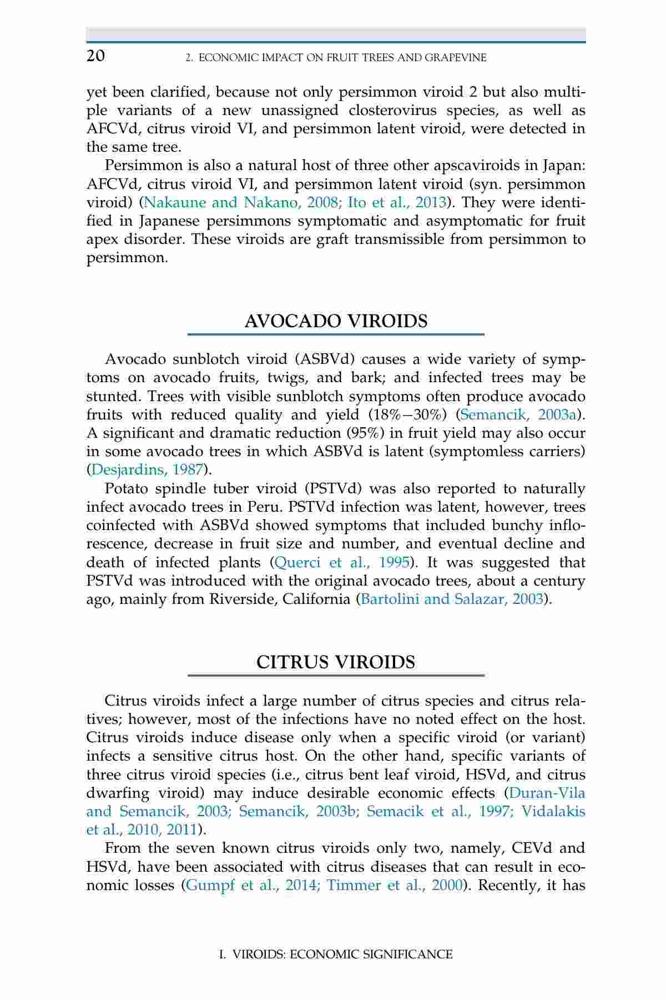 20 2. ECONOMIC IMPACT ON FRUIT TREES AND GRAPEVINE

yet been clarified, because not only persimmon viroid 2 but also multiple variants of a new unassigned closterovirus species, as well as AFCVd, citrus viroid VI, and persimmon latent viroid, were detected in the same tree.

Persimmon is also a natural host of three other apscaviroids in Japan: AFCVd, citrus viroid VI, and persimmon latent viroid (syn. persimmon viroid) (Nakaune and Nakano, 2008; Ito et al., 2013). They were identified in Japanese persimmons symptomatic and asymptomatic for fruit apex disorder. These viroids are graft transmissible from persimmon to persimmon.

AVOCADO VIROIDS

Avocado sunblotch viroid (ASBVd) causes a wide variety of symptoms on avocado fruits, twigs, and bark; and infected trees may be stunted. Trees with visible sunblotch symptoms often produce avocado fruits with reduced quality and yield (18%−30%) (Semancik, 2003a). A significant and dramatic reduction (95%) in fruit yield may also occur in some avocado trees in which ASBVd is latent (symptomless carriers) (Desjardins, 1987).

Potato spindle tuber viroid (PSTVd) was also reported to naturally infect avocado trees in Peru. PSTVd infection was latent, however, trees coinfected with ASBVd showed symptoms that included bunchy inflorescence, decrease in fruit size and number, and eventual decline and death of infected plants (Querci et al., 1995). It was suggested that PSTVd was introduced with the original avocado trees, about a century ago, mainly from Riverside, California (Bartolini and Salazar, 2003).

CITRUS VIROIDS

Citrus viroids infect a large number of citrus species and citrus relatives; however, most of the infections have no noted effect on the host. Citrus viroids induce disease only when a specific viroid (or variant) infects a sensitive citrus host. On the other hand, specific variants of three citrus viroid species (i.e., citrus bent leaf viroid, HSVd, and citrus dwarfing viroid) may induce desirable economic effects (Duran-Vila and Semancik, 2003; Semancik, 2003b; Semacik et al., 1997; Vidalakis et al., 2010, 2011).

From the seven known citrus viroids only two, namely, CEVd and HSVd, have been associated with citrus diseases that can result in economic losses (Gumpf et al., 2014; Timmer et al., 2000). Recently, it has

I. VIROIDS: ECONOMIC SIGNIFICANCE